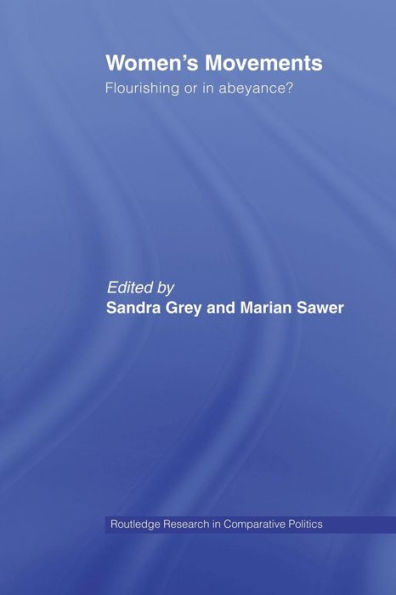 Women's Movements
Flourishing or in abeyance?

Edited by
Sandra Grey and Marian Sawer

Routledge Research in Comparative Politics